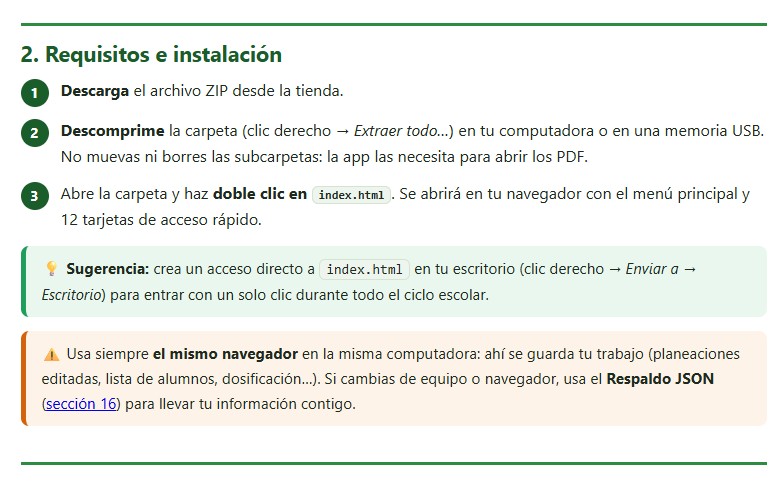 2. Requisitos e instalación

1 Descarga el archivo ZIP desde la tienda.

2 Descomprime la carpeta (clic derecho → Extraer todo...) en tu computadora o en una memoria USB. No muevas ni borres las subcarpetas: la app las necesita para abrir los PDF.

3 Abre la carpeta y haz doble clic en index.html. Se abrirá en tu navegador con el menú principal y 12 tarjetas de acceso rápido.

Sugerencia: crea un acceso directo a index.html en tu escritorio (clic derecho → Enviar a → Escritorio) para entrar con un solo clic durante todo el ciclo escolar.

Usa siempre el mismo navegador en la misma computadora: ahí se guarda tu trabajo (planeaciones editadas, lista de alumnos, dosificación...). Si cambias de equipo o navegador, usa el Respaldo JSON (sección 16) para llevar tu información contigo.